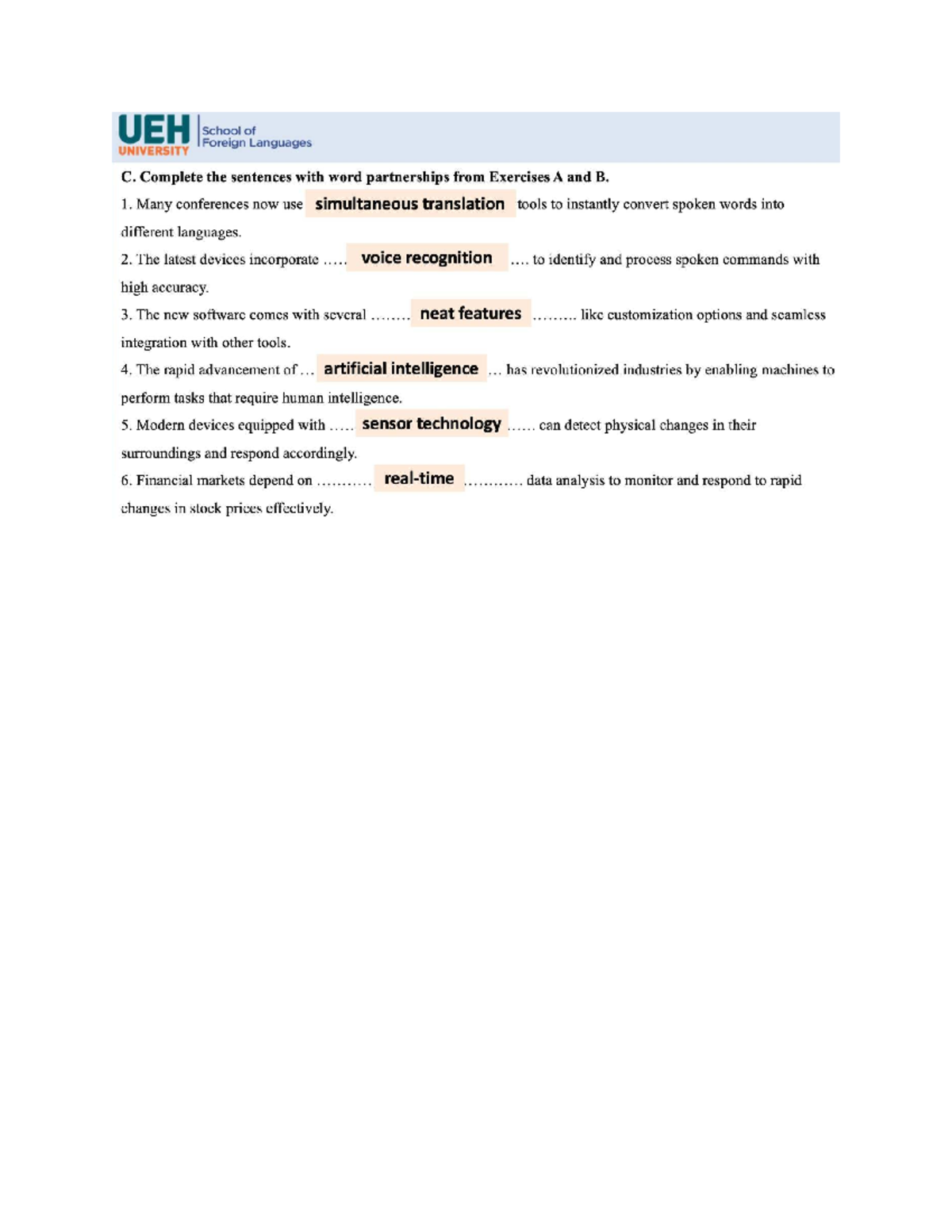 UEH UNIVERSITY School of Foreign Languages

C. Complete the sentences with word partnerships from Exercises A and B.

1. Many conferences now use simultaneous translation tools to instantly convert spoken words into different languages.

2. The latest devices incorporate ….. voice recognition …. to identify and process spoken commands with high accuracy.

3. The new software comes with several …….. neat features ……… like customization options and seamless integration with other tools.

4. The rapid advancement of … artificial intelligence … has revolutionized industries by enabling machines to perform tasks that require human intelligence.

5. Modern devices equipped with ….. sensor technology …… can detect physical changes in their surroundings and respond accordingly.

6. Financial markets depend on ……….. real-time ………… data analysis to monitor and respond to rapid changes in stock prices effectively.